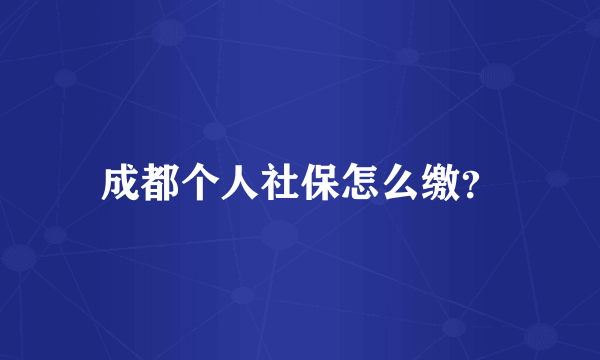 成都个人社保怎么缴?